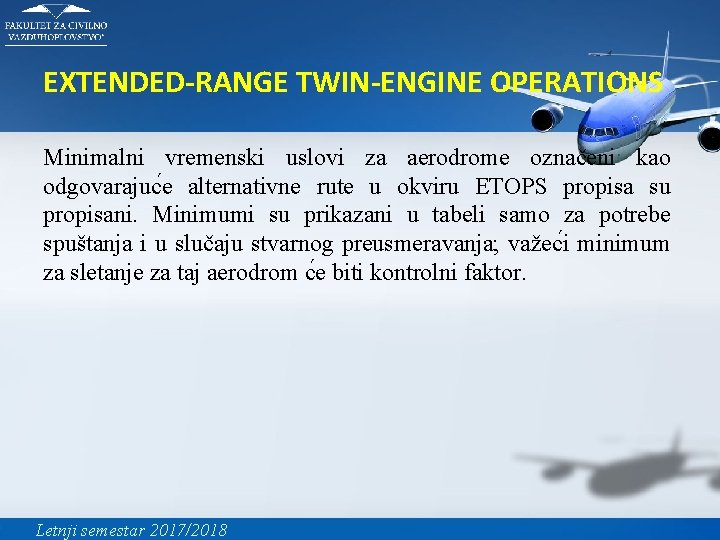 FAKULTET ZA CIVILNO VAZDUHOPLOVSTVO

EXTENDED-RANGE TWIN-ENGINE OPERATIONS

Minimalni vremenski uslovi za aerodrome označeni kao odgovarajuće alternativne rute u okviru ETOPS propisa su propisani. Minimumi su prikazani u tabeli samo za potrebe spuštanja i u slučaju stvarnog preusmeravanja; važeći minimum za sletanje za taj aerodrom će biti kontrolni faktor.

Letnji semestar 2017/2018